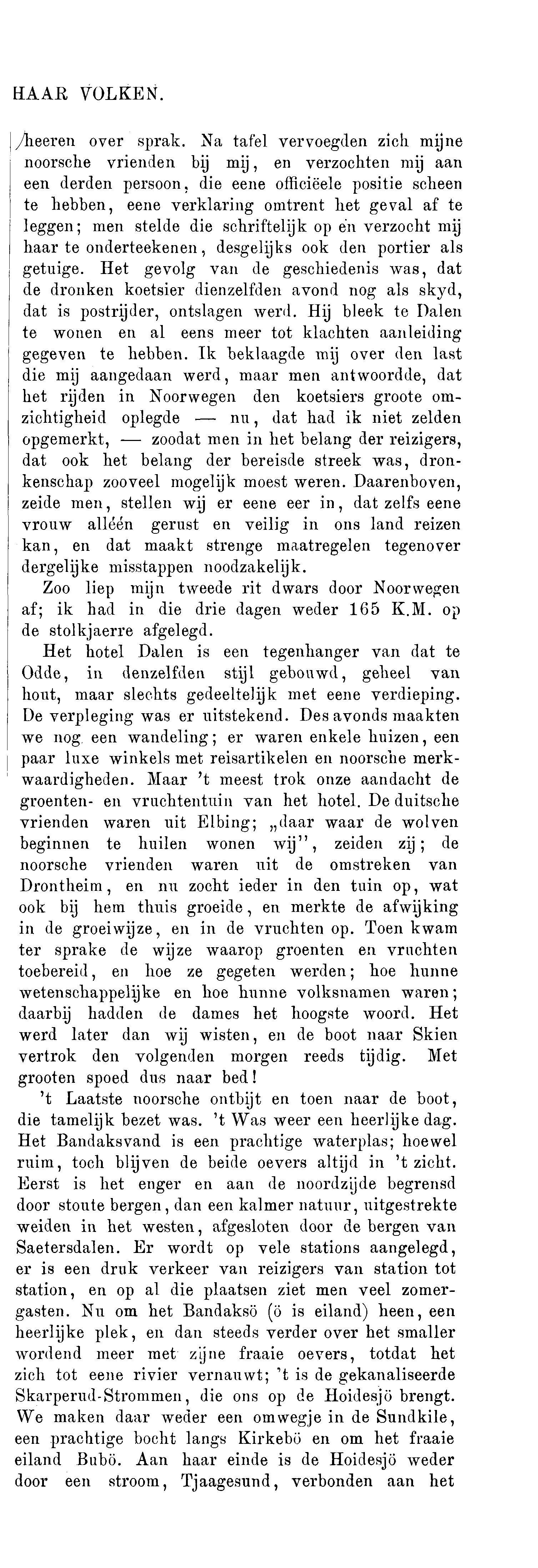 HAAR VOLKEN.

heeren over sprak. Na tafel vervoegden zich mijne noorsche vrienden bij mij, en verzochten mij aan een derden persoon, die eene officiëele positie scheen te hebben, eene verklaring omtrent het geval af te leggen; men stelde die schriftelijk op en verzocht mij haar te onderteekenen, desgelijks ook den portier als getuige. Het gevolg van de geschiedenis was, dat de dronken koetsier dienzelfden avond nog als skyd, dat is postrijder, ontslagen werd. Hij bleek te Dalen te wonen en al eens meer tot klachten aanleiding gegeven te hebben. Ik beklaagde mij over den last die mij aangedaan werd, maar men antwoordde, dat het rijden in Noorwegen den koetsiers groote omzichtigheid oplegde — nu, dat had ik niet zelden opgemerkt, — zoodat men in het belang der reizigers, dat ook het belang der bereisde streek was, dronkenschap zooveel mogelijk moest weren. Daarenboven, zeide men, stellen wij er eene eer in, dat zelfs eene vrouw alléén gerust en veilig in ons land reizen kan, en dat maakt strenge maatregelen tegenover dergelijke misstappen noodzakelijk.

Zoo liep mijn tweede rit dwars door Noorwegen af; ik had in die drie dagen weder 165 K.M. op de stolkjaerre afgelegd.

Het hotel Dalen is een tegenhanger van dat te Odde, in denzelfden stijl gebouwd, geheel van hout, maar slechts gedeeltelijk met eene verdieping. De verpleging was er uitstekend. Des avonds maakten we nog een wandeling; er waren enkele huizen, een paar luxe winkels met reisartikelen en noorsche merkwaardigheden. Maar 't meest trok onze aandacht de groenten- en vruchtentuin van het hotel. De duitsche vrienden waren uit Elbing; „daar waar de wolven beginnen te huilen wonen wij", zeiden zij; de noorsche vrienden waren uit de omstreken van Drontheim, en nu zocht ieder in den tuin op, wat ook bij hem thuis groeide, en merkte de afwijking in de groeiwijze, en in de vruchten op. Toen kwam ter sprake de wijze waarop groenten en vruchten toebereid, en hoe ze gegeten werden; hoe hunne wetenschappelijke en hoe hunne volksnamen waren; daarbij hadden de dames het hoogste woord. Het werd later dan wij wisten, en de boot naar Skien vertrok den volgenden morgen reeds tijdig. Met grooten spoed dus naar bed!

't Laatste noorsche ontbijt en toen naar de boot, die tamelijk bezet was. 't Was weer een heerlijke dag. Het Bandaksvand is een prachtige waterplas; hoewel ruim, toch blijven de beide oevers altijd in 't zicht. Eerst is het enger en aan de noordzijde begrensd door stoute bergen, dan een kalmer natuur, uitgestrekte weiden in het westen, afgesloten door de bergen van Saetersdalen. Er wordt op vele stations aangelegd, er is een druk verkeer van reizigers van station tot station, en op al die plaatsen ziet men veel zomergasten. Nu om het Bandaksö (ö is eiland) heen, een heerlijke plek, en dan steeds verder over het smaller wordend meer met zijne fraaie oevers, totdat het zich tot eene rivier vernauwt; 't is de gekanaliseerde Skarperud-Strommen, die ons op de Hoidesjö brengt. We maken daar weder een omwegje in de Sundkile, een prachtige bocht langs Kirkebö en om het fraaie eiland Bubö. Aan haar einde is de Hoidesjö weder door een stroom, Tjaagesund, verbonden aan het